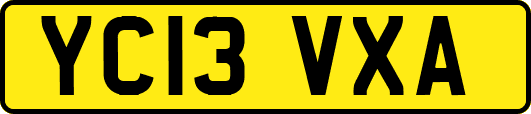 YC13 VXA